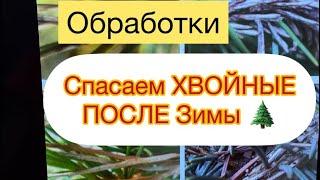 Обработки

Спасаем ХВОЙНЫЕ ПОСЛЕ Зимы 🌲